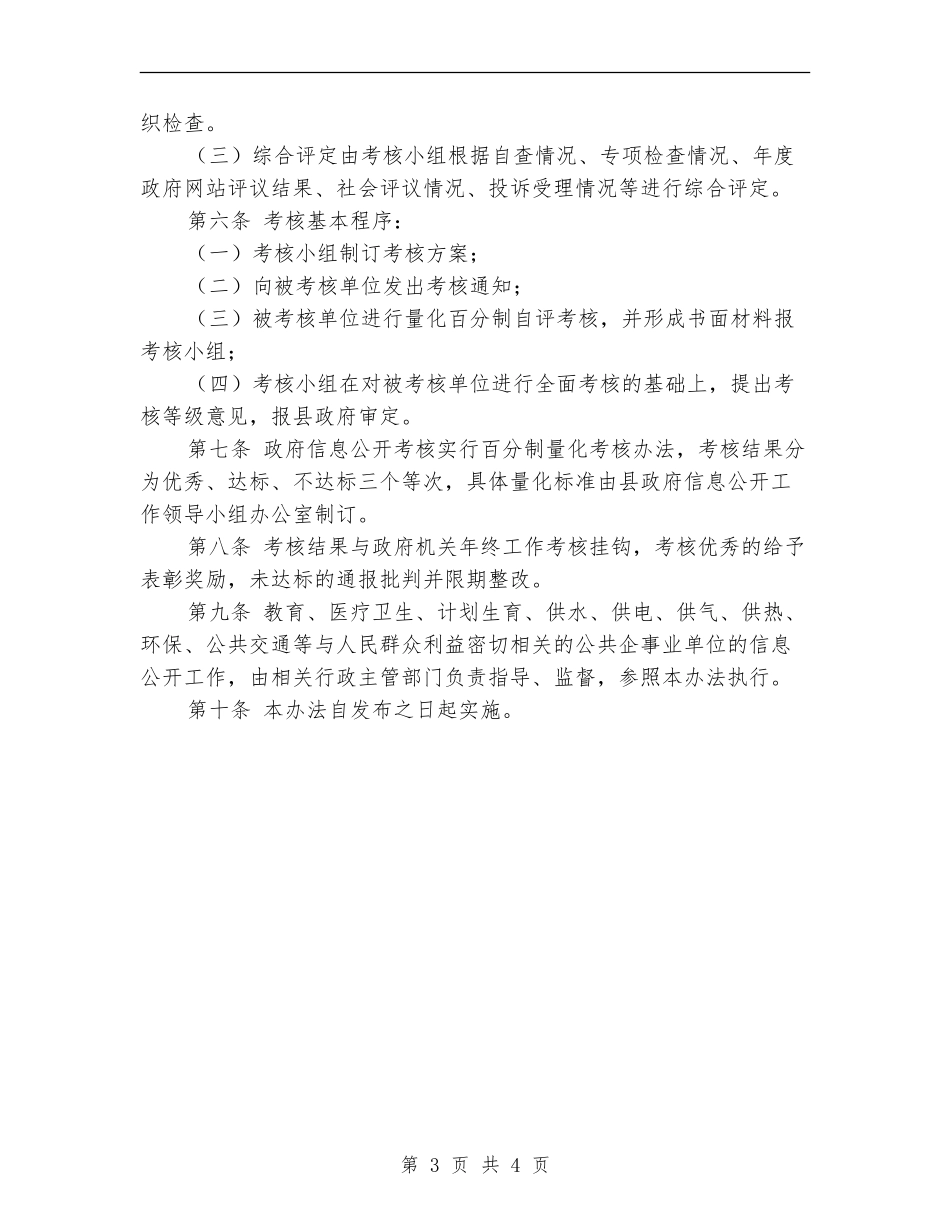 织检查。

（三）综合评定由考核小组根据自查情况、专项检查情况、年度政府网站评议结果、社会评议情况、投诉受理情况等进行综合评定。

第六条 考核基本程序：

（一）考核小组制订考核方案；

（二）向被考核单位发出考核通知；

（三）被考核单位进行量化百分制自评考核，并形成书面材料报考核小组；

（四）考核小组在对被考核单位进行全面考核的基础上，提出考核等级意见，报县政府审定。

第七条 政府信息公开考核实行百分制量化考核办法，考核结果分为优秀、达标、不达标三个等次，具体量化标准由县政府信息公开工作领导小组办公室制订。

第八条 考核结果与政府机关年终工作考核挂钩，考核优秀的给予表彰奖励，未达标的通报批判并限期整改。

第九条 教育、医疗卫生、计划生育、供水、供电、供气、供热、环保、公共交通等与人民群众利益密切相关的公共企事业单位的信息公开工作，由相关行政主管部门负责指导、监督，参照本办法执行。

第十条 本办法自发布之日起实施。

第 3 页 共 4 页